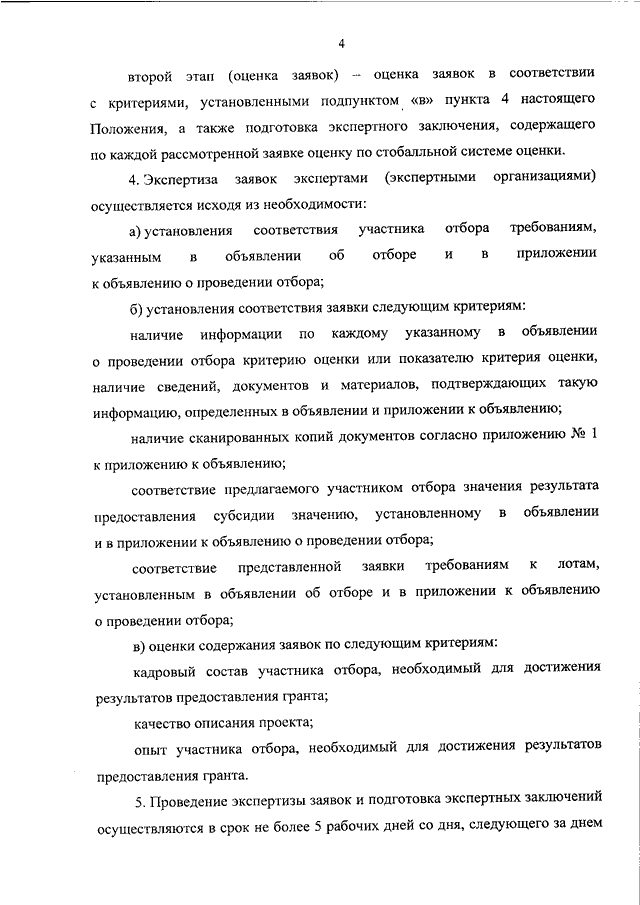 4

второй этап (оценка заявок) – оценка заявок в соответствии с критериями, установленными подпунктом «в» пункта 4 настоящего Положения, а также подготовка экспертного заключения, содержащего по каждой рассмотренной заявке оценку по стобалльной системе оценки.

4. Экспертиза заявок экспертами (экспертными организациями) осуществляется исходя из необходимости:

а) установления соответствия участника отбора требованиям, указанным в объявлении об отборе и в приложении к объявлению о проведении отбора;

б) установления соответствия заявки следующим критериям:

наличие информации по каждому указанному в объявлении о проведении отбора критерию оценки или показателю критерия оценки, наличие сведений, документов и материалов, подтверждающих такую информацию, определенных в объявлении и приложении к объявлению;

наличие сканированных копий документов согласно приложению № 1 к приложению к объявлению;

соответствие предлагаемого участником отбора значения результата предоставления субсидии значению, установленному в объявлении и в приложении к объявлению о проведении отбора;

соответствие представленной заявки требованиям к лотам, установленным в объявлении об отборе и в приложении к объявлению о проведении отбора;

в) оценки содержания заявок по следующим критериям:

кадровый состав участника отбора, необходимый для достижения результатов предоставления гранта;

качество описания проекта;

опыт участника отбора, необходимый для достижения результатов предоставления гранта.

5. Проведение экспертизы заявок и подготовка экспертных заключений осуществляются в срок не более 5 рабочих дней со дня, следующего за днем